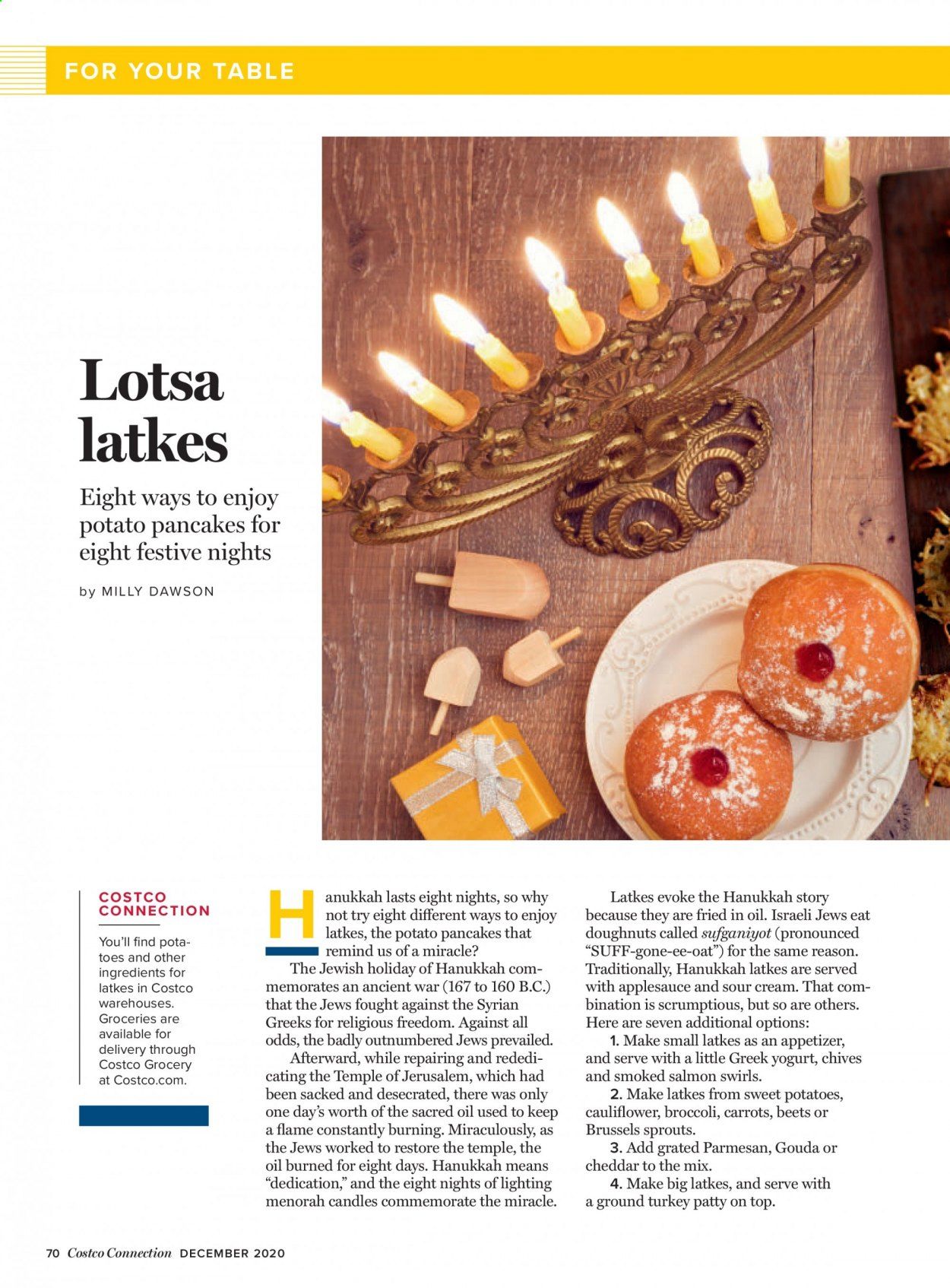 FOR YOUR TABLE

Lotsa latkes

Eight ways to enjoy potato pancakes for eight festive nights

by MILLY DAWSON

COSTCO CONNECTION

You'll find potatoes and other ingredients for latkes in Costco warehouses. Groceries are available for delivery through Costco Grocery at Costco.com.

Hanukkah lasts eight nights, so why not try eight different ways to enjoy latkes, the potato pancakes that remind us of a miracle?

The Jewish holiday of Hanukkah commemorates an ancient war (167 to 160 B.C.) that the Jews fought against the Syrian Greeks for religious freedom. Against all odds, the badly outnumbered Jews prevailed.

Afterward, while repairing and rededicating the Temple of Jerusalem, which had been sacked and desecrated, there was only one day's worth of the sacred oil used to keep a flame constantly burning. Miraculously, as the Jews worked to restore the temple, the oil burned for eight days. Hanukkah means "dedication," and the eight nights of lighting menorah candles commemorate the miracle.

Latkes evoke the Hanukkah story because they are fried in oil. Israeli Jews eat doughnuts called sufganiyot (pronounced "SUFF-gone-ee-oat") for the same reason. Traditionally, Hanukkah latkes are served with applesauce and sour cream. That combination is scrumptious, but so are others. Here are seven additional options:

1. Make small latkes as an appetizer, and serve with a little Greek yogurt, chives and smoked salmon swirls.

2. Make latkes from sweet potatoes, cauliflower, broccoli, carrots, beets or Brussels sprouts.

3. Add grated Parmesan, Gouda or cheddar to the mix.

4. Make big latkes, and serve with a ground turkey patty on top.

70 Costco Connection DECEMBER 2020